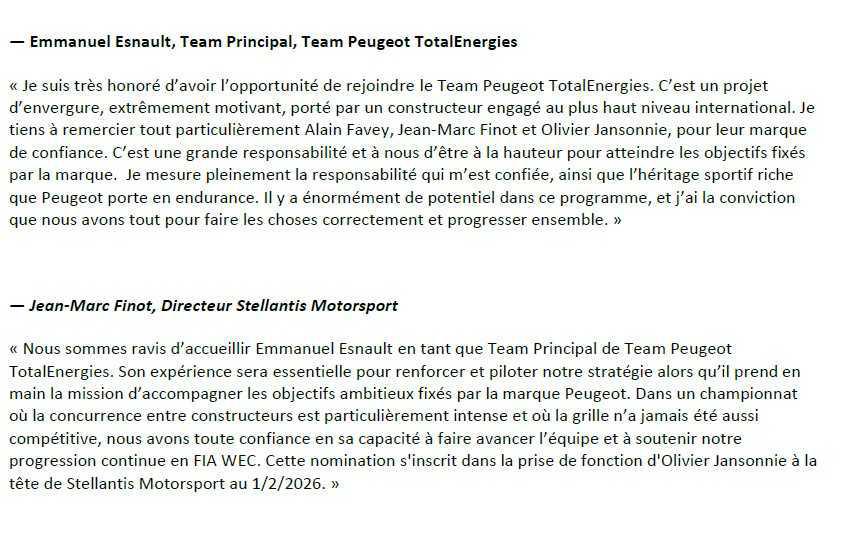 — Emmanuel Esnault, Team Principal, Team Peugeot TotalEnergies

« Je suis très honoré d'avoir l'opportunité de rejoindre le Team Peugeot TotalEnergies. C'est un projet d'envergure, extrêmement motivant, porté par un constructeur engagé au plus haut niveau international. Je tiens à remercier tout particulièrement Alain Favey, Jean-Marc Finot et Olivier Jansonnie, pour leur marque de confiance. C'est une grande responsabilité et à nous d'être à la hauteur pour atteindre les objectifs fixés par la marque. Je mesure pleinement la responsabilité qui m'est confiée, ainsi que l'héritage sportif riche que Peugeot porte en endurance. Il y a énormément de potentiel dans ce programme, et j'ai la conviction que nous avons tout pour faire les choses correctement et progresser ensemble. »

— Jean-Marc Finot, Directeur Stellantis Motorsport

« Nous sommes ravis d'accueillir Emmanuel Esnault en tant que Team Principal de Team Peugeot TotalEnergies. Son expérience sera essentielle pour renforcer et piloter notre stratégie alors qu'il prend en main la mission d'accompagner les objectifs ambitieux fixés par la marque Peugeot. Dans un championnat où la concurrence entre constructeurs est particulièrement intense et où la grille n'a jamais été aussi compétitive, nous avons toute confiance en sa capacité à faire avancer l'équipe et à soutenir notre progression continue en FIA WEC. Cette nomination s'inscrit dans la prise de fonction d'Olivier Jansonnie à la tête de Stellantis Motorsport au 1/2/2026. »